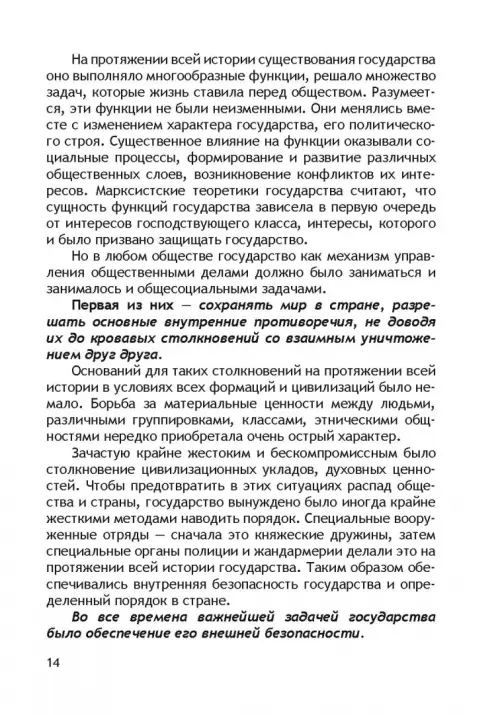 На протяжении всей истории существования государства оно выполняло многообразные функции, решало множество задач, которые жизнь ставила перед обществом. Разумеется, эти функции не были неизменными. Они менялись вместе с изменением характера государства, его политического строя. Существенное влияние на функции оказывали социальные процессы, формирование и развитие различных общественных слоев, возникновение конфликтов их интересов. Марксистские теоретики государства считают, что сущность функций государства зависела в первую очередь от интересов господствующего класса, интересы, которого и было призвано защищать государство.

Но в любом обществе государство как механизм управления общественными делами должно было заниматься и занималось и общесоциальными задачами.

Первая из них — сохранять мир в стране, разрешать основные внутренние противоречия, не доводя их до кровавых столкновений со взаимным уничтожением друг друга.

Оснований для таких столкновений на протяжении всей истории в условиях всех формаций и цивилизаций было немало. Борьба за материальные ценности между людьми, различными группировками, классами, этническими общностями нередко приобретала очень острый характер.

Зачастую крайне жестоким и бескомпромиссным было столкновение цивилизационных укладов, духовных ценностей. Чтобы предотвратить в этих ситуациях распад общества и страны, государство вынуждено было иногда крайне жесткими методами наводить порядок. Специальные вооруженные отряды — сначала это княжеские дружины, затем специальные органы полиции и жандармерии делали это на протяжении всей истории государства. Таким образом обеспечивались внутренняя безопасность государства и определенный порядок в стране.

Во все времена важнейшей задачей государства было обеспечение его внешней безопасности.

14